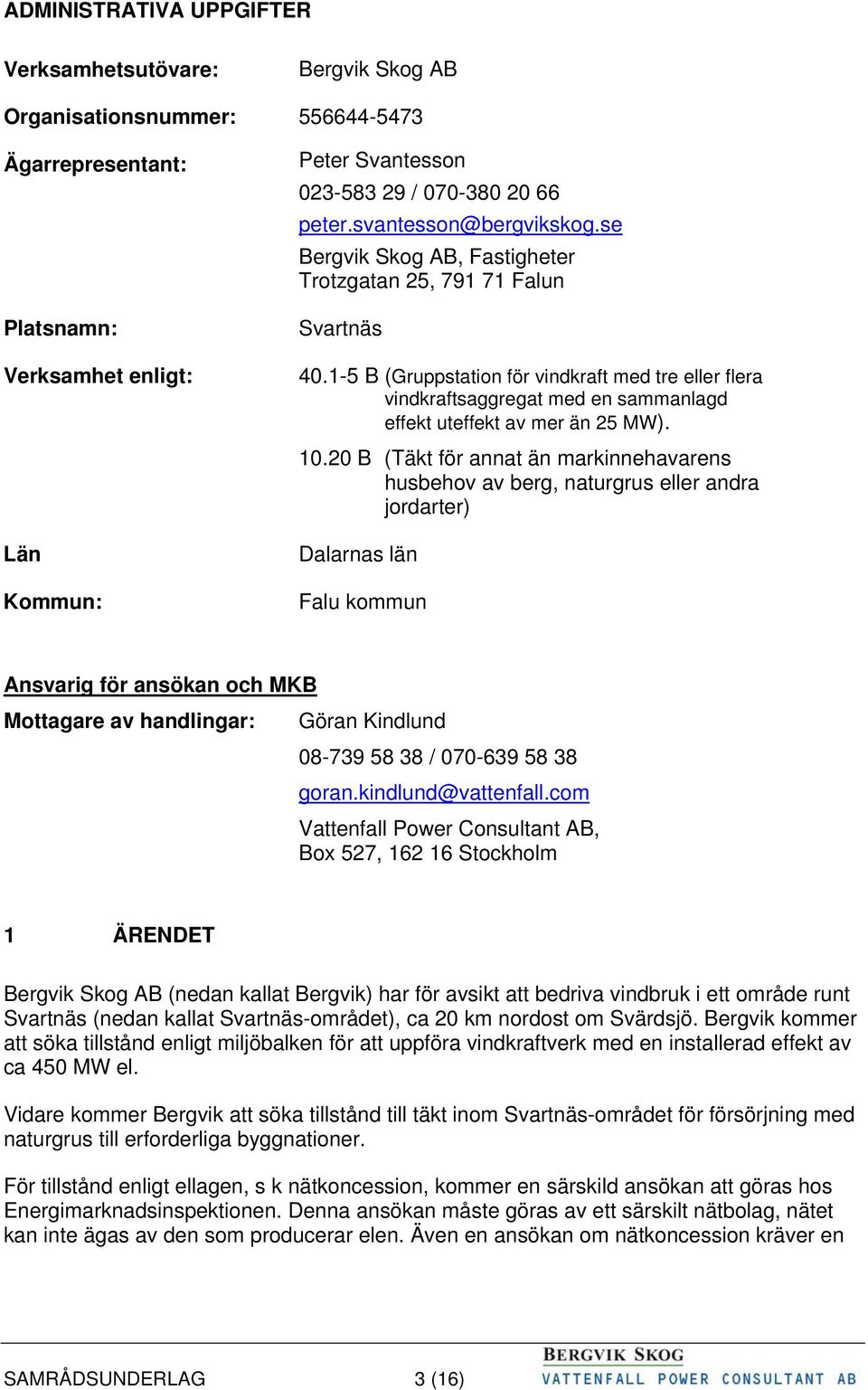 ADMINISTRATIVA UPPGIFTER

Verksamhetsutövare: Bergvik Skog AB

Organisationsnummer: 556644-5473

Ägarrepresentant: Peter Svantesson
023-583 29 / 070-380 20 66
peter.svantesson@bergvikskog.se
Bergvik Skog AB, Fastigheter
Trotzgatan 25, 791 71 Falun

Platsnamn: Svartnäs

Verksamhet enligt: 40.1-5 B (Gruppstation för vindkraft med tre eller flera vindkraftsaggregat med en sammanlagd effekt uteffekt av mer än 25 MW).

10.20 B (Täkt för annat än markinnehavarens husbehov av berg, naturgrus eller andra jordarter)

Län Dalarnas län

Kommun: Falu kommun

Ansvarig för ansökan och MKB

Mottagare av handlingar: Göran Kindlund
08-739 58 38 / 070-639 58 38
goran.kindlund@vattenfall.com
Vattenfall Power Consultant AB,
Box 527, 162 16 Stockholm

1 ÄRENDET

Bergvik Skog AB (nedan kallat Bergvik) har för avsikt att bedriva vindbruk i ett område runt Svartnäs (nedan kallat Svartnäs-området), ca 20 km nordost om Svärdsjö. Bergvik kommer att söka tillstånd enligt miljöbalken för att uppföra vindkraftverk med en installerad effekt av ca 450 MW el.

Vidare kommer Bergvik att söka tillstånd till täkt inom Svartnäs-området för försörjning med naturgrus till erforderliga byggnationer.

För tillstånd enligt ellagen, s k nätkoncession, kommer en särskild ansökan att göras hos Energimarknadsinspektionen. Denna ansökan måste göras av ett särskilt nätbolag, nätet kan inte ägas av den som producerar elen. Även en ansökan om nätkoncession kräver en

SAMRÅDSUNDERLAG 3 (16)

BERGVIK SKOG
VATTENFALL POWER CONSULTANT AB